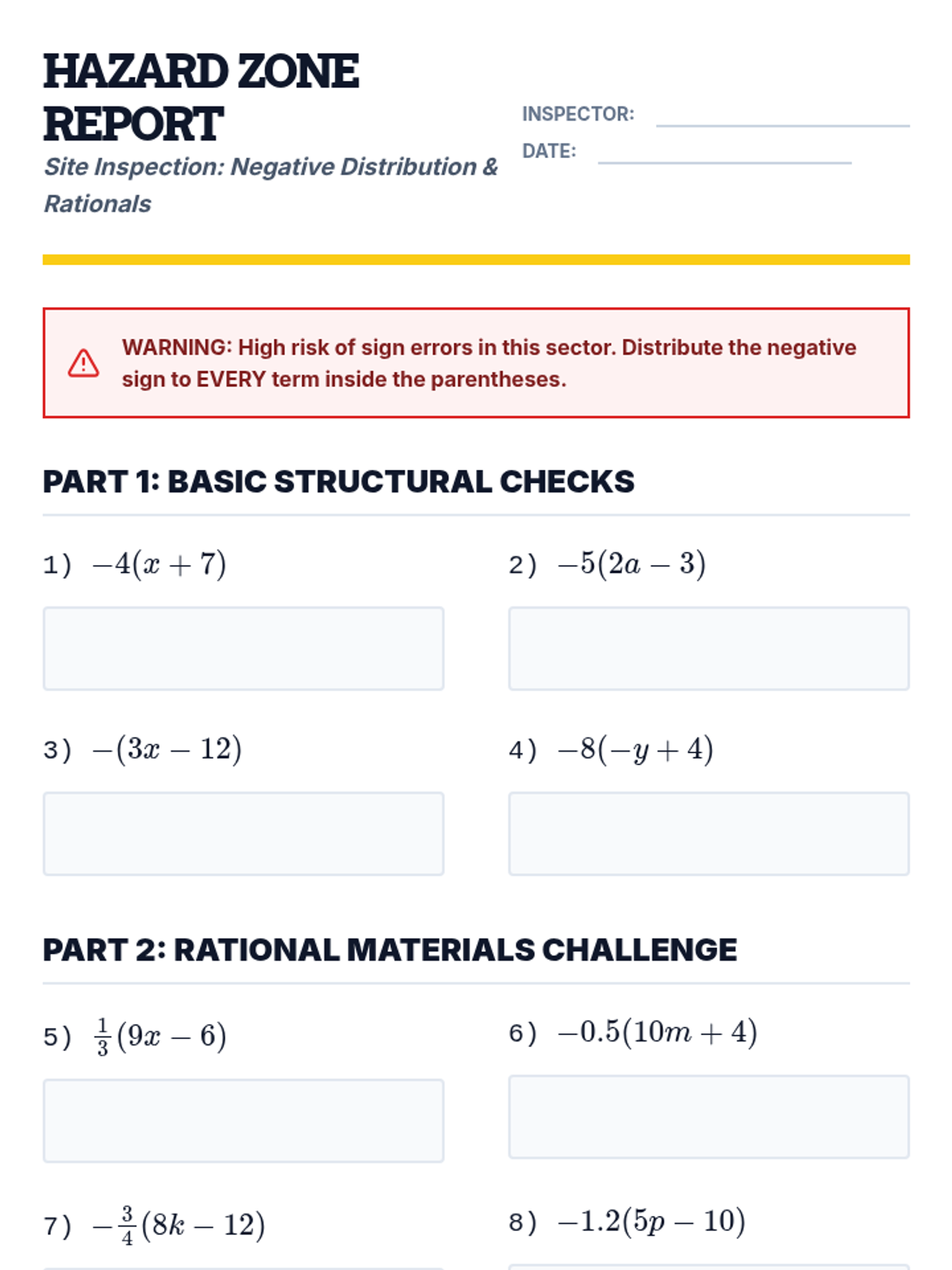 HAZARD ZONE REPORT

Site Inspection: Negative Distribution & Rationals

INSPECTOR:

DATE:

WARNING: High risk of sign errors in this sector. Distribute the negative sign to EVERY term inside the parentheses.

PART 1: BASIC STRUCTURAL CHECKS

1) $-4(x+7)$

2) $-5(2a-3)$

3) $-(3x-12)$

4) $-8(-y+4)$

PART 2: RATIONAL MATERIALS CHALLENGE

5) $\frac{1}{3}(9x-6)$

6) $-0.5(10m+4)$

7) $-\frac{3}{4}(8k-12)$

8) $-1.2(5p-10)$